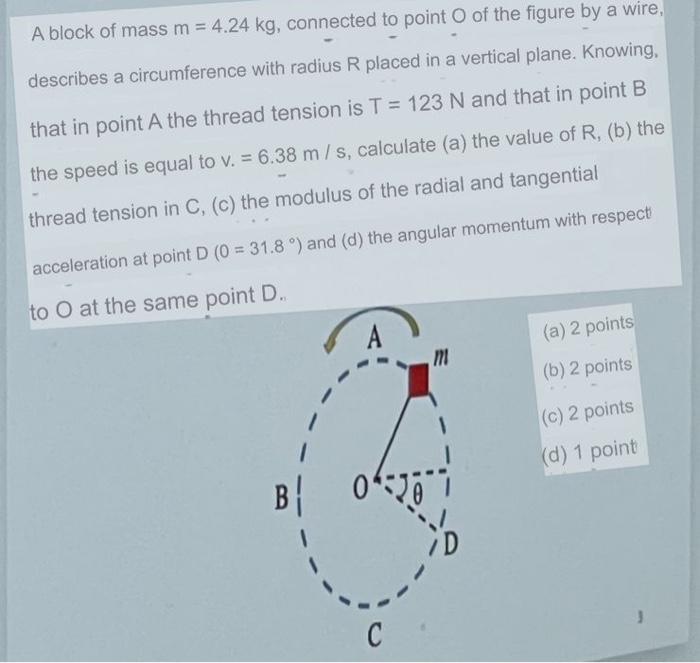 A block of mass m = 4.24 kg, connected to point O of the figure by a wire, describes a circumference with radius R placed in a vertical plane. Knowing, that in point A the thread tension is T = 123 N and that in point B the speed is equal to v. = 6.38 m / s, calculate (a) the value of R, (b) the thread tension in C, (c) the modulus of the radial and tangential acceleration at point D (0 = 31.8 °) and (d) the angular momentum with respect to O at the same point D.

A
m
B
O
θ
D
C

(a) 2 points
(b) 2 points
(c) 2 points
(d) 1 point